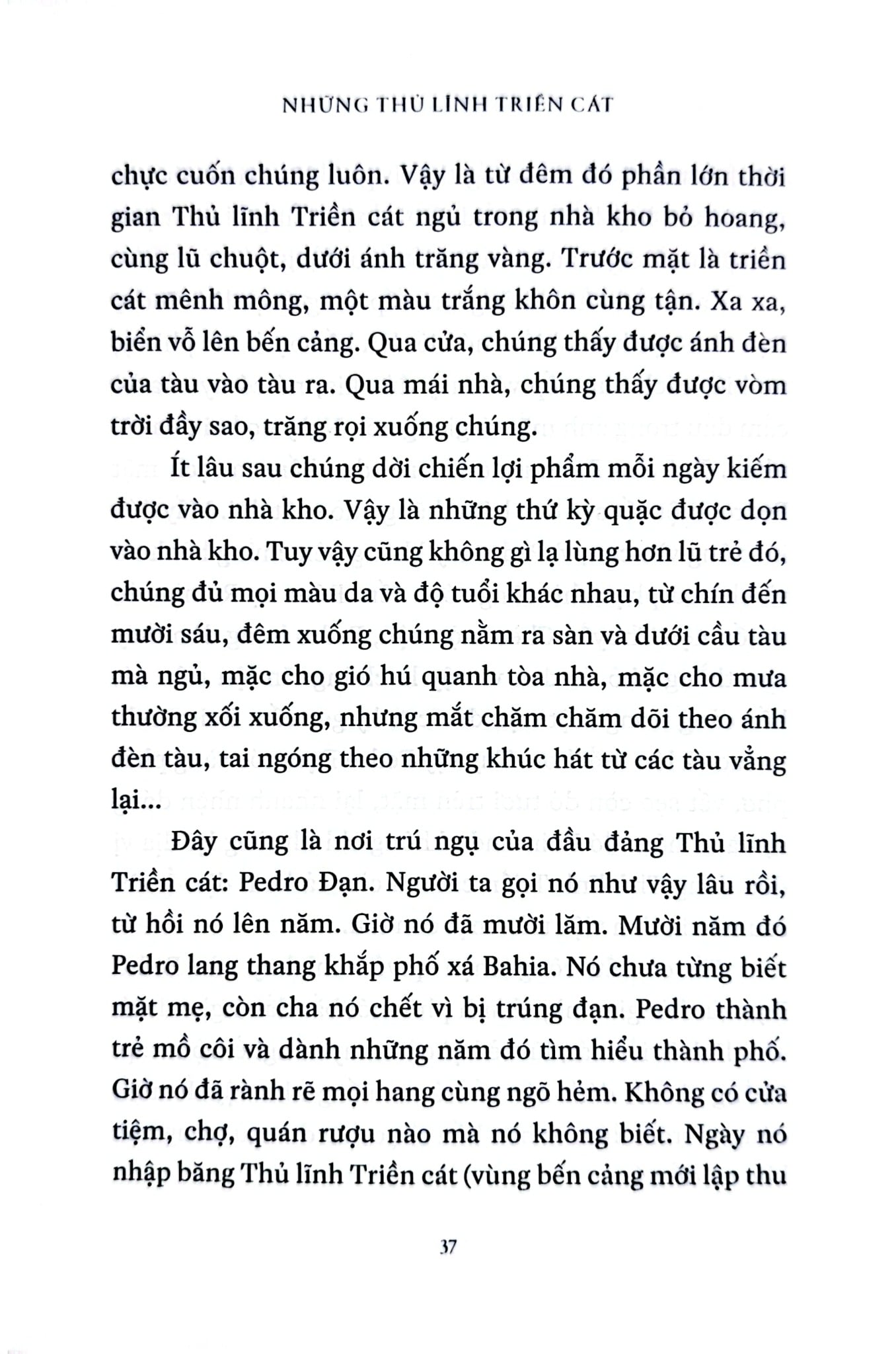 NHỮNG THỦ LĨNH TRIỀN CÁT

chực cuốn chúng luôn. Vậy là từ đêm đó phần lớn thời gian Thủ lĩnh Triền cát ngủ trong nhà kho bỏ hoang, cùng lũ chuột, dưới ánh trăng vàng. Trước mặt là triền cát mênh mông, một màu trắng khôn cùng tận. Xa xa, biển vỗ lên bến cảng. Qua cửa, chúng thấy được ánh đèn của tàu vào tàu ra. Qua mái nhà, chúng thấy được vòm trời đầy sao, trăng rọi xuống chúng.

Ít lâu sau chúng dời chiến lợi phẩm mỗi ngày kiếm được vào nhà kho. Vậy là những thứ kỳ quặc được dọn vào nhà kho. Tuy vậy cũng không gì lạ lùng hơn lũ trẻ đó, chúng đủ mọi màu da và độ tuổi khác nhau, từ chín đến mười sáu, đêm xuống chúng nằm ra sàn và dưới cầu tàu mà ngủ, mặc cho gió hú quanh tòa nhà, mặc cho mưa thường xối xuống, nhưng mắt chăm chăm dõi theo ánh đèn tàu, tai ngóng theo những khúc hát từ các tàu vẳng lại...

Đây cũng là nơi trú ngụ của đầu đảng Thủ lĩnh Triền cát: Pedro Đạn. Người ta gọi nó như vậy lâu rồi, từ hồi nó lên năm. Giờ nó đã mười lăm. Mười năm đó Pedro lang thang khắp phố xá Bahia. Nó chưa từng biết mặt mẹ, còn cha nó chết vì bị trúng đạn. Pedro thành trẻ mồ côi và dành những năm đó tìm hiểu thành phố. Giờ nó đã rành rẽ mọi hang cùng ngõ hẻm. Không có cửa tiệm, chợ, quán rượu nào mà nó không biết. Ngày nó nhập băng Thủ lĩnh Triền cát (vùng bến cảng mới lập thu

37